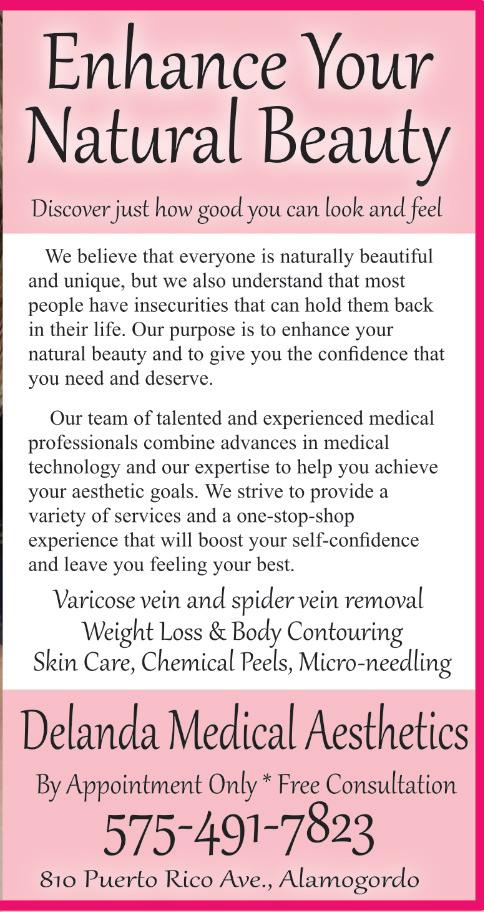 Enhance Your Natural Beauty

Discover just how good you can look and feel

We believe that everyone is naturally beautiful and unique, but we also understand that most people have insecurities that can hold them back in their life. Our purpose is to enhance your natural beauty and to give you the confidence that you need and deserve.

Our team of talented and experienced medical professionals combine advances in medical technology and our expertise to help you achieve your aesthetic goals. We strive to provide a variety of services and a one-stop-shop experience that will boost your self-confidence and leave you feeling your best.

Varicose vein and spider vein removal
Weight Loss & Body Contouring
Skin Care, Chemical Peels, Micro-needling

Delanda Medical Aesthetics

By Appointment Only * Free Consultation
575-491-7823
810 Puerto Rico Ave., Alamogordo